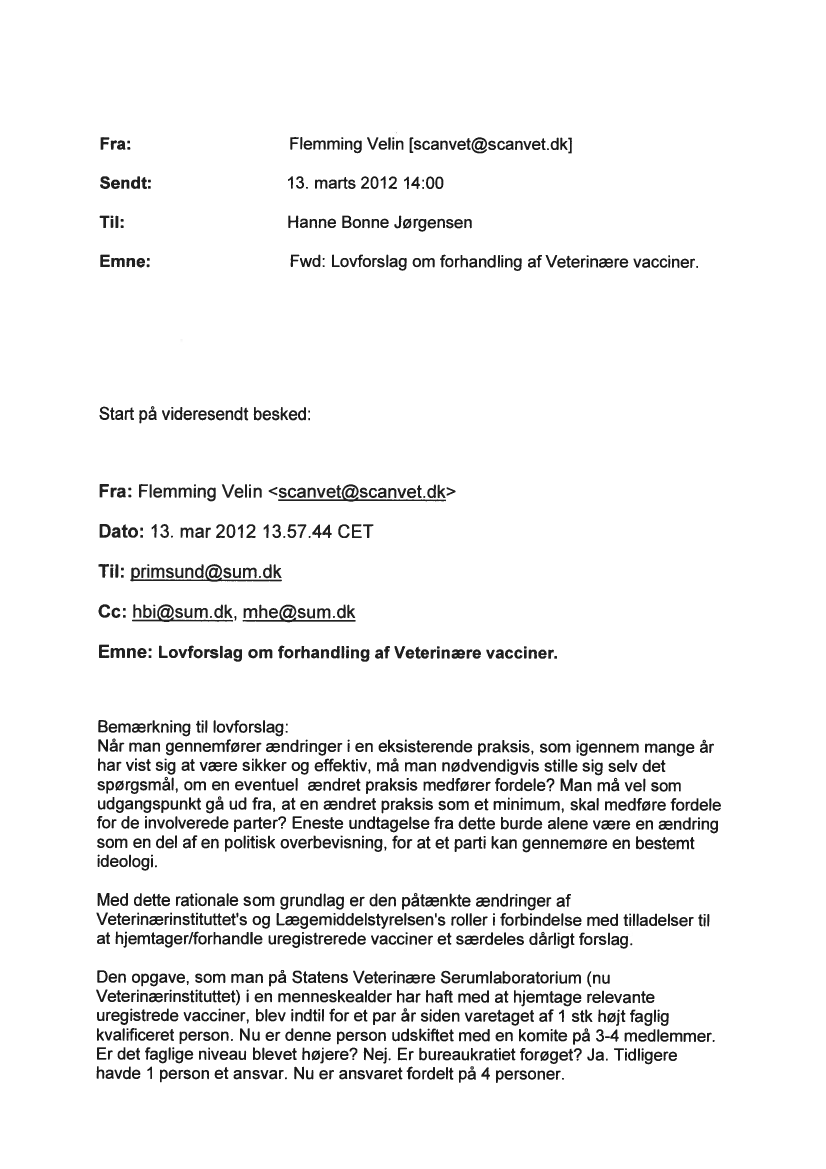 Fra: Flemming Velin [scanvet@scanvet.dk]

Sendt: 13. marts 2012 14:00

Til: Hanne Bonne Jørgensen

Emne: Fwd: Lovforslag om forhandling af Veterinære vacciner.

Start på videresendt besked:

Fra: Flemming Velin <scanvet@scanvet.dk>

Dato: 13. mar 2012 13.57.44 CET

Til: primsund@sum.dk

Cc: hbi@sum.dk, mhe@sum.dk

Emne: Lovforslag om forhandling af Veterinære vacciner.

Bemærkning til lovforslag:
Når man gennemfører ændringer i en eksisterende praksis, som igennem mange år har vist sig at være sikker og effektiv, må man nødvendigvis stille sig selv det spørgsmål, om en eventuel ændret praksis medfører fordele? Man må vel som udgangspunkt gå ud fra, at en ændret praksis som et minimum, skal medføre fordele for de involverede parter? Eneste undtagelse fra dette burde alene være en ændring som en del af en politisk overbevisning, for at et parti kan gennemøre en bestemt ideologi.

Med dette rationale som grundlag er den påtænkte ændringer af Veterinærinstituttet's og Lægemiddelstyrelsen's roller i forbindelse med tilladelser til at hjemtager/forhandle uregistrerede vacciner et særdeles dårligt forslag.

Den opgave, som man på Statens Veterinære Serumlaboratorium (nu Veterinærinstituttet) i en menneskealder har haft med at hjemtage relevante uregistrede vacciner, blev indtil for et par år siden varetaget af 1 stk højt faglig kvalificeret person. Nu er denne person udskiftet med en komite på 3-4 medlemmer. Er det faglige niveau blevet højere? Nej. Er bureaukratiet forøget? Ja. Tidligere havde 1 person et ansvar. Nu er ansvaret fordelt på 4 personer.